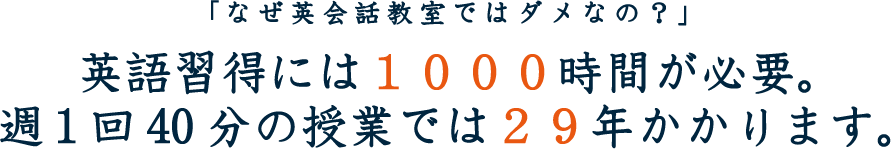 「なぜ英会話教室ではダメなの？」

英語習得には１０００時間が必要。
週１回40分の授業では２９年かかります。